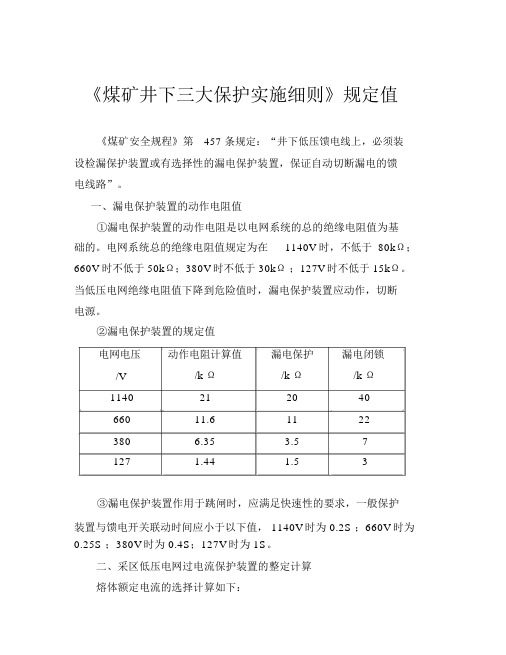 《煤矿井下三大保护实施细则》规定值

《煤矿安全规程》第 457 条规定：“井下低压馈电线上，必须装设检漏保护装置或有选择性的漏电保护装置，保证自动切断漏电的馈电线路”。

一、漏电保护装置的动作电阻值

①漏电保护装置的动作电阻是以电网系统的总的绝缘电阻值为基础的。电网系统总的绝缘电阻值规定为在 1140V 时，不低于 80kΩ；660V 时不低于 50kΩ；380V 时不低于 30kΩ；127V 时不低于 15kΩ。当低压电网绝缘电阻值下降到危险值时，漏电保护装置应动作，切断电源。

②漏电保护装置的规定值

| 电网电压 /V | 动作电阻计算值 /k Ω | 漏电保护 /k Ω | 漏电闭锁 /k Ω |
|---|---|---|---|
| 1140 | 21 | 20 | 40 |
| 660 | 11.6 | 11 | 22 |
| 380 | 6.35 | 3.5 | 7 |
| 127 | 1.44 | 1.5 | 3 |

③漏电保护装置作用于跳闸时，应满足快速性的要求，一般保护装置与馈电开关联动时间应小于以下值，1140V 时为 0.2S；660V 时为 0.25S；380V 时为 0.4S；127V 时为 1S。

二、采区低压电网过电流保护装置的整定计算

熔体额定电流的选择计算如下：